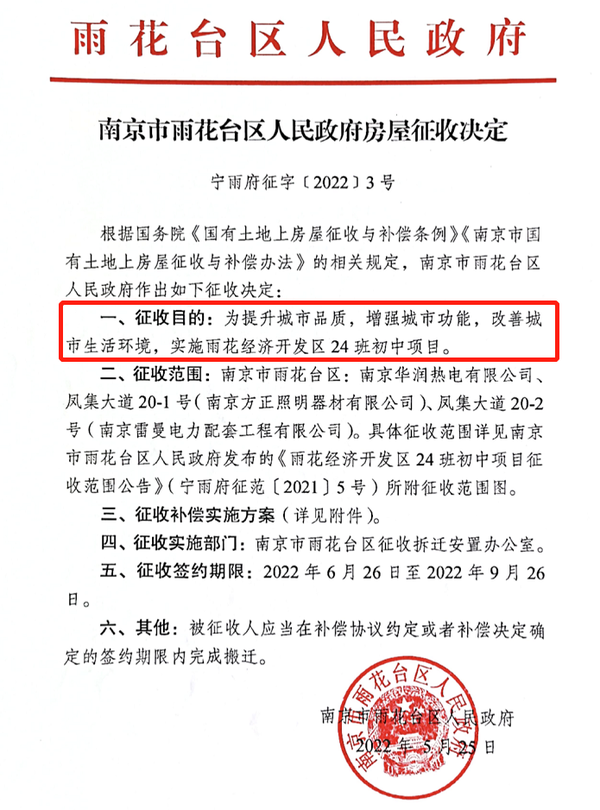 雨花台区人民政府

南京市雨花台区人民政府房屋征收决定

宁雨府征字〔2022〕3号

根据国务院《国有土地上房屋征收与补偿条例》《南京市国有土地上房屋征收与补偿办法》的相关规定，南京市雨花台区人民政府作出如下征收决定：

一、征收目的：为提升城市品质，增强城市功能，改善城市生活环境，实施雨花经济开发区24班初中项目。

二、征收范围：南京市雨花台区：南京华润热电有限公司、凤集大道20-1号（南京方正照明器材有限公司）、凤集大道20-2号（南京雷曼电力配套工程有限公司）。具体征收范围详见南京市雨花台区人民政府发布的《雨花经济开发区24班初中项目征收范围公告》（宁雨府征范〔2021〕5号）所附征收范围图。

三、征收补偿实施方案（详见附件）。

四、征收实施部门：南京市雨花台区征收拆迁安置办公室。

五、征收签约期限：2022年6月26日至2022年9月26日。

六、其他：被征收人应当在补偿协议约定或者补偿决定确定的签约期限内完成搬迁。

南京市雨花台区人民政府

2022年5月25日

南京市雨花台区人民政府